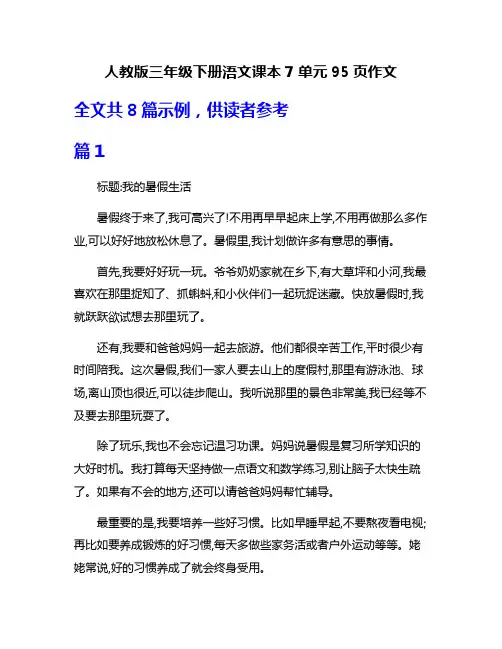 人教版三年级下册语文课本 7 单元 95 页作文

全文共 8 篇示例，供读者参考

篇 1

标题:我的暑假生活

暑假终于来了,我可高兴了!不用再早早起床上学,不用再做那么多作业,可以好好地放松休息了。暑假里,我计划做许多有意思的事情。

首先,我要好好玩一玩。爷爷奶奶家就在乡下,有大草坪和小河,我最喜欢在那里捉知了、抓蝌蚪,和小伙伴们一起玩捉迷藏。快放暑假时,我就跃跃欲试想去那里玩了。

还有,我要和爸爸妈妈一起去旅游。他们都很辛苦工作,平时很少有时间陪我。这次暑假,我们一家人要去山上的度假村,那里有游泳池、球场,离山顶也很近,可以徒步爬山。我听说那里的景色非常美,我已经等不及要去那里玩耍了。

除了玩乐,我也不会忘记温习功课。妈妈说暑假是复习所学知识的大好时机。我打算每天坚持做一点语文和数学练习,别让脑子太快生疏了。如果有不会的地方,还可以请爸爸妈妈帮忙辅导。

最重要的是,我要培养一些好习惯。比如早睡早起,不要熬夜看电视;再比如要养成锻炼的好习惯,每天多做些家务活或者户外运动等等。姥姥常说,好的习惯养成了就会终身受用。